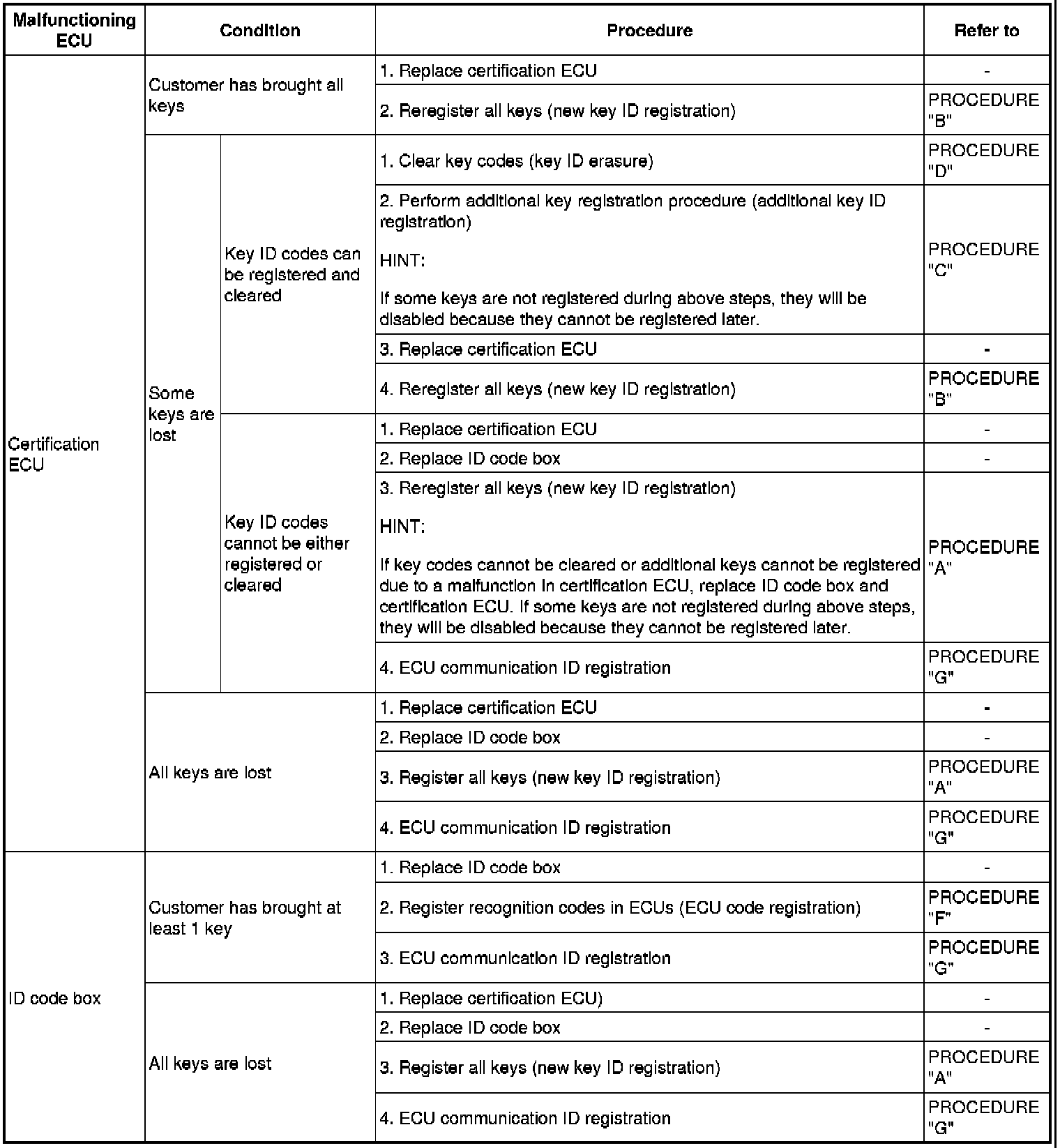 | Malfunctioning ECU | Condition | | Procedure | Refer to |
|---|---|---|---|---|
| Certification ECU | Customer has brought all keys | | 1. Replace certification ECU | - |
| | | | 2. Reregister all keys (new key ID registration) | PROCEDURE "B" |
| | Some keys are lost | Key ID codes can be registered and cleared | 1. Clear key codes (key ID erasure) | PROCEDURE "D" |
| | | | 2. Perform additional key registration procedure (additional key ID registration) HINT: If some keys are not registered during above steps, they will be disabled because they cannot be registered later. | PROCEDURE "C" |
| | | | 3. Replace certification ECU | - |
| | | | 4. Reregister all keys (new key ID registration) | PROCEDURE "B" |
| | | Key ID codes cannot be either registered or cleared | 1. Replace certification ECU | - |
| | | | 2. Replace ID code box | - |
| | | | 3. Reregister all keys (new key ID registration) HINT: If key codes cannot be cleared or additional keys cannot be registered due to a malfunction in certification ECU, replace ID code box and certification ECU. If some keys are not registered during above steps, they will be disabled because they cannot be registered later. | PROCEDURE "A" |
| | | | 4. ECU communication ID registration | PROCEDURE "G" |
| | All keys are lost | | 1. Replace certification ECU | - |
| | | | 2. Replace ID code box | - |
| | | | 3. Register all keys (new key ID registration) | PROCEDURE "A" |
| | | | 4. ECU communication ID registration | PROCEDURE "G" |
| ID code box | Customer has brought at least 1 key | | 1. Replace ID code box | - |
| | | | 2. Register recognition codes in ECUs (ECU code registration) | PROCEDURE "F" |
| | | | 3. ECU communication ID registration | PROCEDURE "G" |
| | All keys are lost | | 1. Replace certification ECU) | - |
| | | | 2. Replace ID code box | - |
| | | | 3. Register all keys (new key ID registration) | PROCEDURE "A" |
| | | | 4. ECU communication ID registration | PROCEDURE "G" |